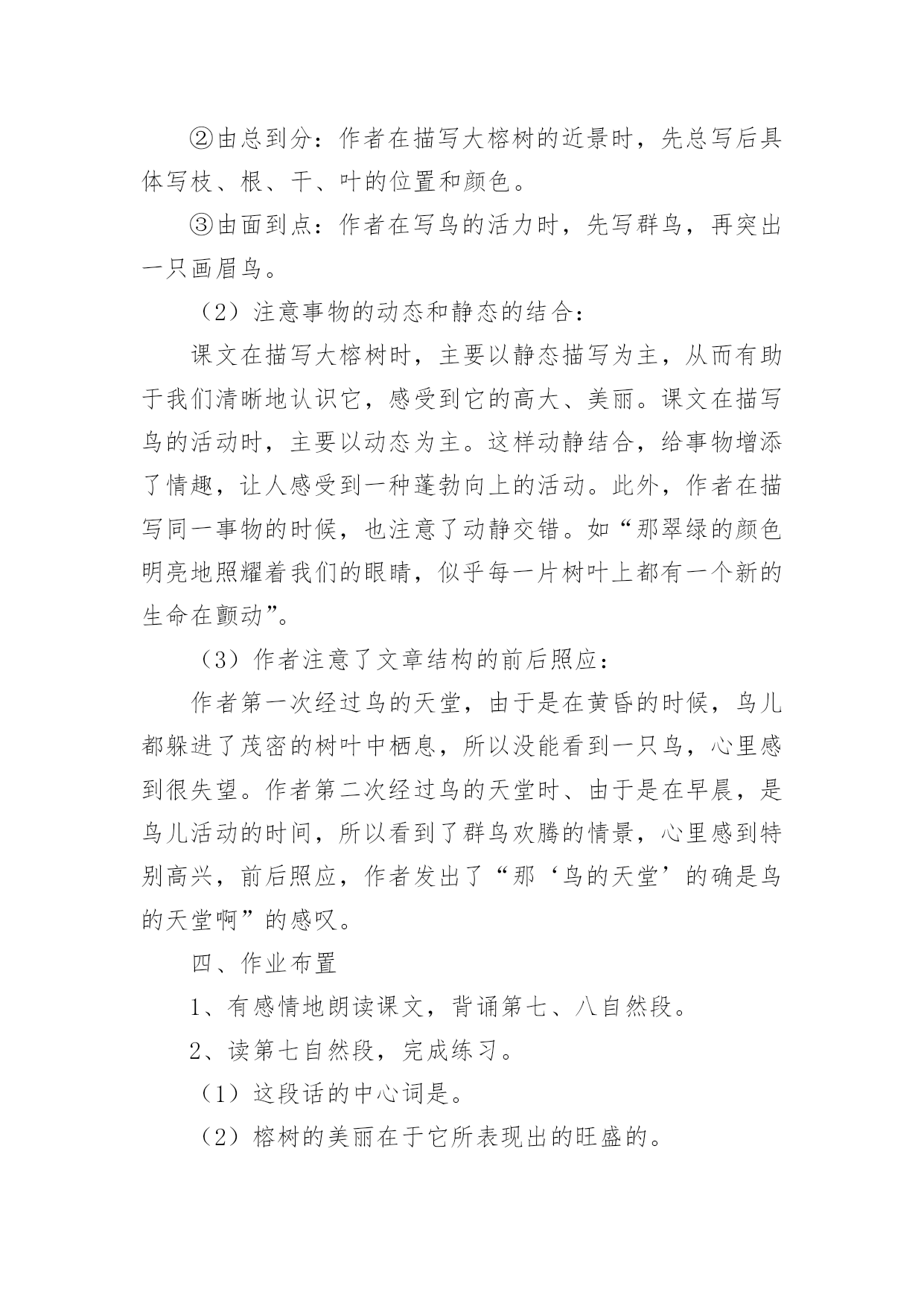 ②由总到分：作者在描写大榕树的近景时，先总写后具体写枝、根、干、叶的位置和颜色。

③由面到点：作者在写鸟的活力时，先写群鸟，再突出一只画眉鸟。

（2）注意事物的动态和静态的结合：

课文在描写大榕树时，主要以静态描写为主，从而有助于我们清晰地认识它，感受到它的高大、美丽。课文在描写鸟的活动时，主要以动态为主。这样动静结合，给事物增添了情趣，让人感受到一种蓬勃向上的活动。此外，作者在描写同一事物的时候，也注意了动静交错。如“那翠绿的颜色明亮地照耀着我们的眼睛，似乎每一片树叶上都有一个新的生命在颤动”。

（3）作者注意了文章结构的前后照应：

作者第一次经过鸟的天堂，由于是在黄昏的时候，鸟儿都躲进了茂密的树叶中栖息，所以没能看到一只鸟，心里感到很失望。作者第二次经过鸟的天堂时、由于是在早晨，是鸟儿活动的时间，所以看到了群鸟欢腾的情景，心里感到特别高兴，前后照应，作者发出了“那‘鸟的天堂’的确是鸟的天堂啊”的感叹。

四、作业布置

1、有感情地朗读课文，背诵第七、八自然段。

2、读第七自然段，完成练习。

（1）这段话的中心词是。

（2）榕树的美丽在于它所表现出的旺盛的。